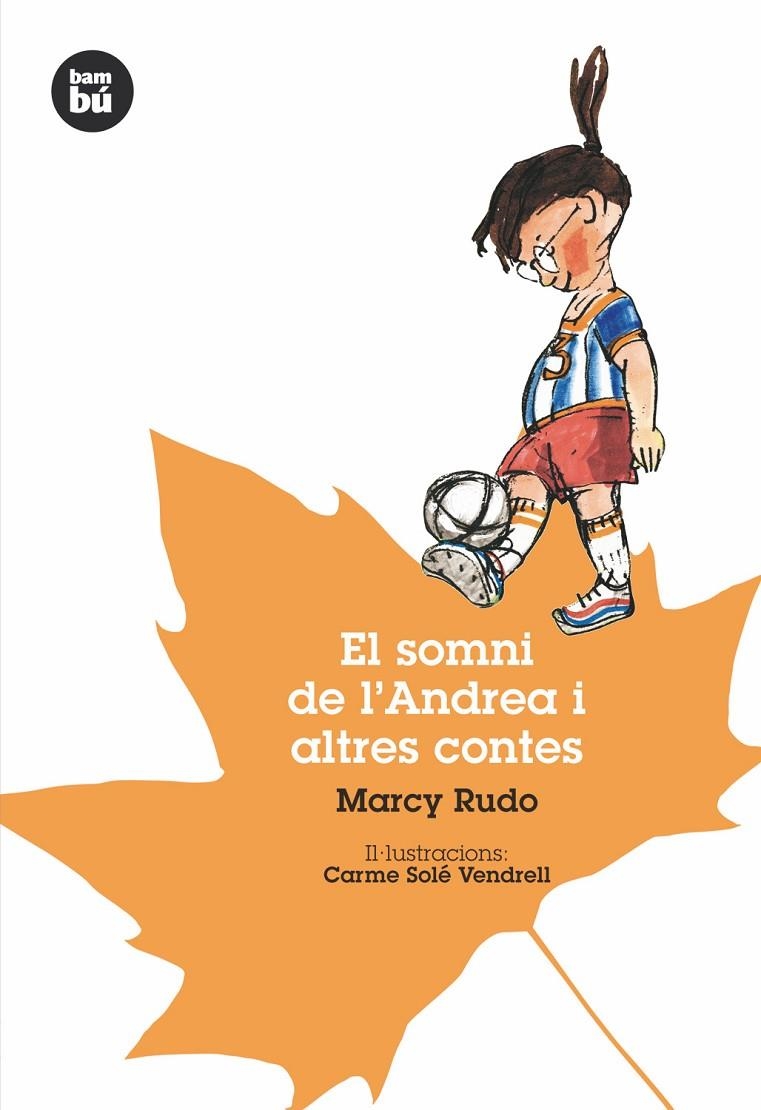 bam
bú

El somni
de l'Andrea i
altres contes

Marcy Rudo

Il·lustracions:
Carme Solé Vendrell